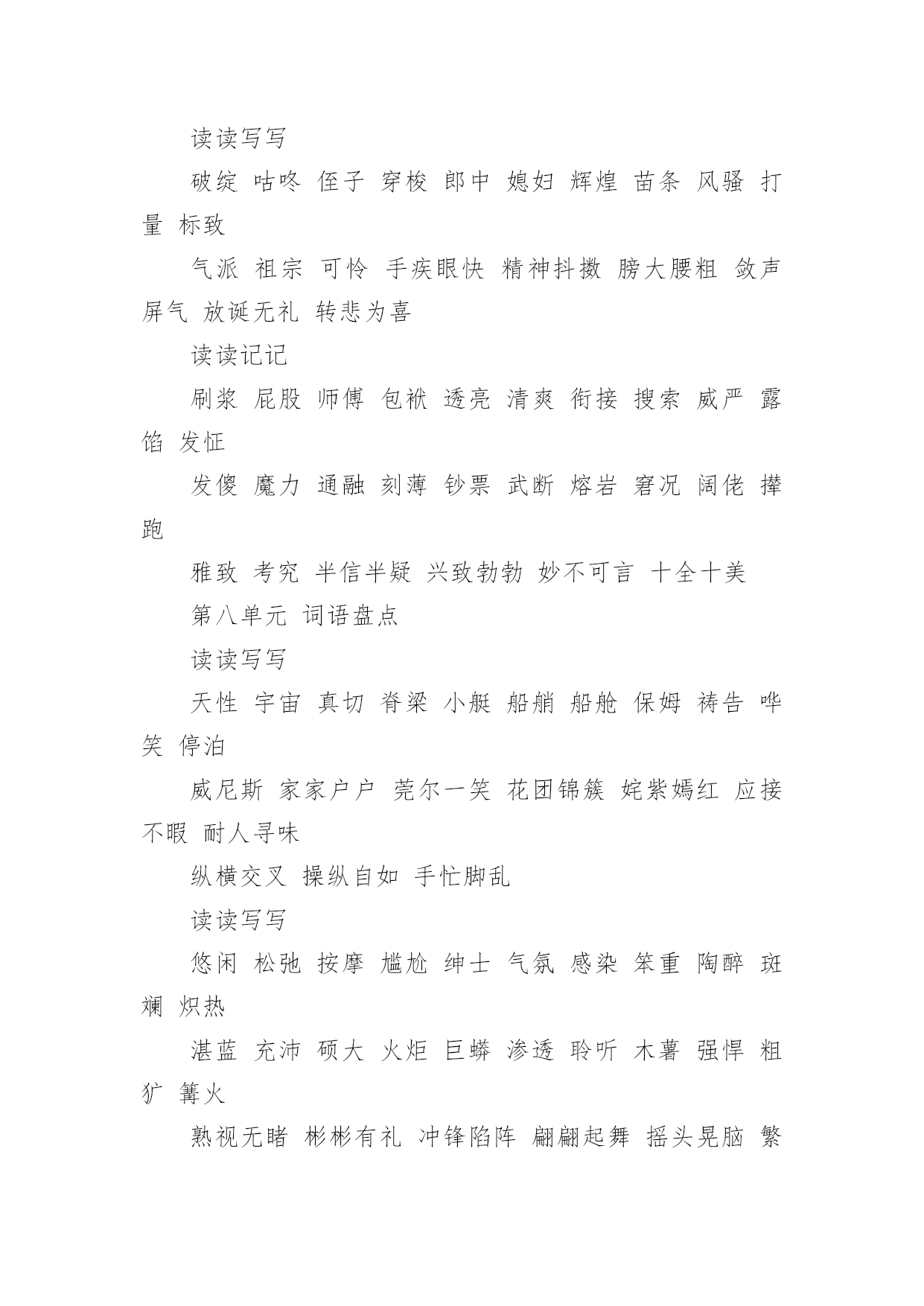 读读写写

破绽 咕咚 侄子 穿梭 郎中 媳妇 辉煌 苗条 风骚 打量 标致

气派 祖宗 可怜 手疾眼快 精神抖擞 膀大腰粗 敛声屏气 放诞无礼 转悲为喜

读读记记

刷浆 屁股 师傅 包袱 透亮 清爽 衔接 搜索 威严 露馅 发怔

发傻 魔力 通融 刻薄 钞票 武断 熔岩 窘况 阔佬 撵跑

雅致 考究 半信半疑 兴致勃勃 妙不可言 十全十美

第八单元 词语盘点

读读写写

天性 宇宙 真切 脊梁 小艇 船艄 船舱 保姆 祷告 哗笑 停泊

威尼斯 家家户户 莞尔一笑 花团锦簇 姹紫嫣红 应接不暇 耐人寻味

纵横交叉 操纵自如 手忙脚乱

读读写写

悠闲 松弛 按摩 尴尬 绅士 气氛 感染 笨重 陶醉 斑斓 炽热

湛蓝 充沛 硕大 火炬 巨蟒 渗透 聆听 木薯 强悍 粗犷 篝火

熟视无睹 彬彬有礼 冲锋陷阵 翩翩起舞 摇头晃脑 繁